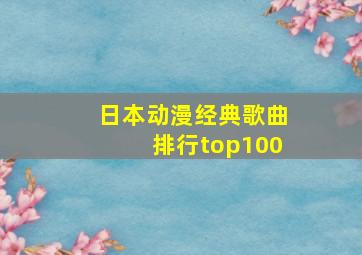 日本动漫经典歌曲排行top100